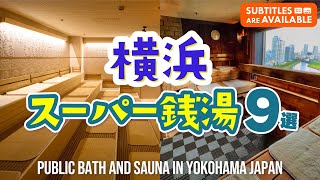 SUBTITLES ARE AVAILABLE

横浜

スーパー銭湯 9選

PUBLIC BATH AND SAUNA IN YOKOHAMA JAPAN